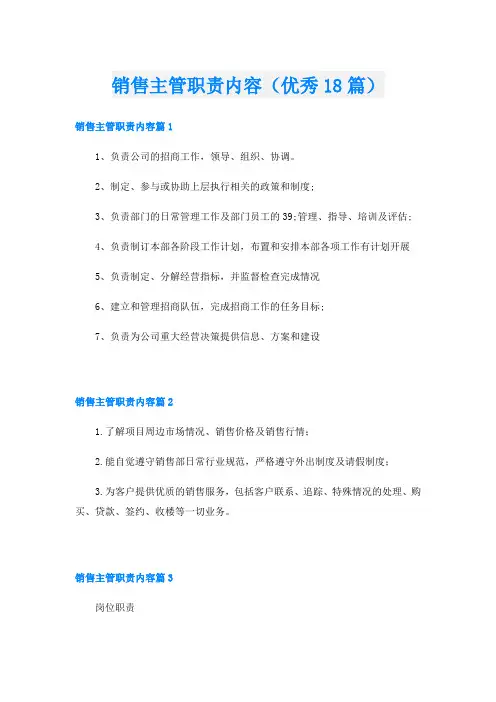 销售主管职责内容（优秀18篇）

销售主管职责内容篇1

1、负责公司的招商工作，领导、组织、协调。

2、制定、参与或协助上层执行相关的政策和制度；

3、负责部门的日常管理工作及部门员工的39;管理、指导、培训及评估；

4、负责制订本部各阶段工作计划，布置和安排本部各项工作有计划开展

5、负责制定、分解经营指标，并监督检查完成情况

6、建立和管理招商队伍，完成招商工作的任务目标；

7、负责为公司重大经营决策提供信息、方案和建设

销售主管职责内容篇2

1.了解项目周边市场情况、销售价格及销售行情；

2.能自觉遵守销售部日常行业规范，严格遵守外出制度及请假制度；

3.为客户提供优质的销售服务，包括客户联系、追踪、特殊情况的处理、购买、贷款、签约、收楼等一切业务。

销售主管职责内容篇3

岗位职责